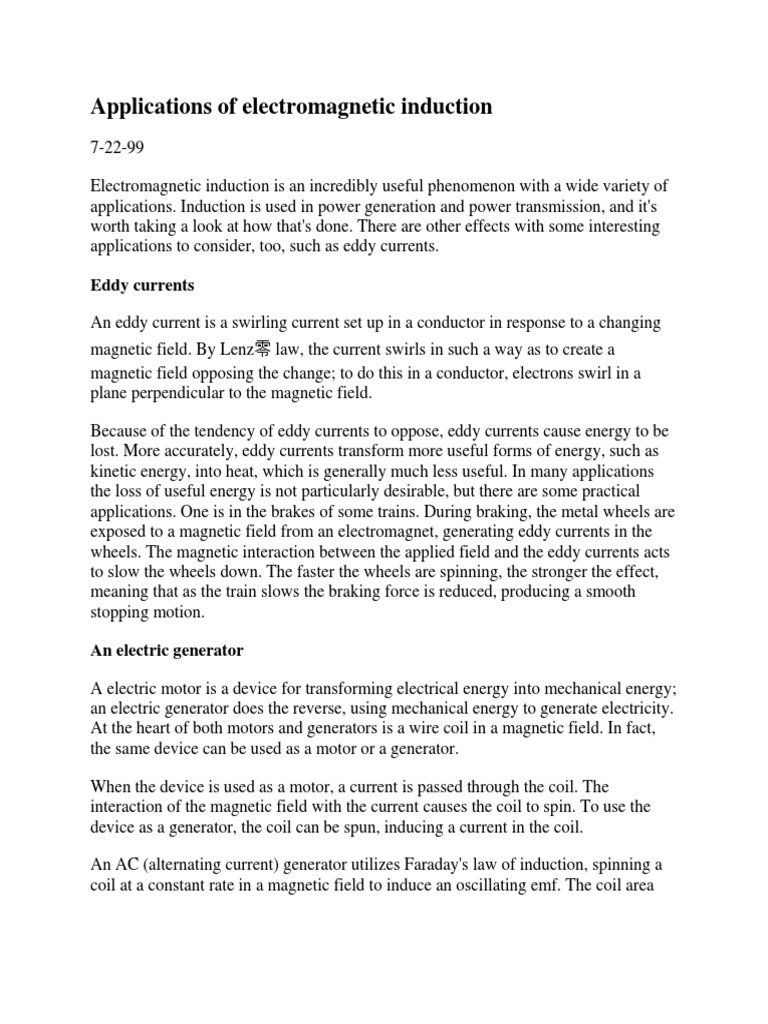 Applications of electromagnetic induction

7-22-99

Electromagnetic induction is an incredibly useful phenomenon with a wide variety of applications. Induction is used in power generation and power transmission, and it's worth taking a look at how that's done. There are other effects with some interesting applications to consider, too, such as eddy currents.

Eddy currents

An eddy current is a swirling current set up in a conductor in response to a changing magnetic field. By Lenz零 law, the current swirls in such a way as to create a magnetic field opposing the change; to do this in a conductor, electrons swirl in a plane perpendicular to the magnetic field.

Because of the tendency of eddy currents to oppose, eddy currents cause energy to be lost. More accurately, eddy currents transform more useful forms of energy, such as kinetic energy, into heat, which is generally much less useful. In many applications the loss of useful energy is not particularly desirable, but there are some practical applications. One is in the brakes of some trains. During braking, the metal wheels are exposed to a magnetic field from an electromagnet, generating eddy currents in the wheels. The magnetic interaction between the applied field and the eddy currents acts to slow the wheels down. The faster the wheels are spinning, the stronger the effect, meaning that as the train slows the braking force is reduced, producing a smooth stopping motion.

An electric generator

A electric motor is a device for transforming electrical energy into mechanical energy; an electric generator does the reverse, using mechanical energy to generate electricity. At the heart of both motors and generators is a wire coil in a magnetic field. In fact, the same device can be used as a motor or a generator.

When the device is used as a motor, a current is passed through the coil. The interaction of the magnetic field with the current causes the coil to spin. To use the device as a generator, the coil can be spun, inducing a current in the coil.

An AC (alternating current) generator utilizes Faraday's law of induction, spinning a coil at a constant rate in a magnetic field to induce an oscillating emf. The coil area